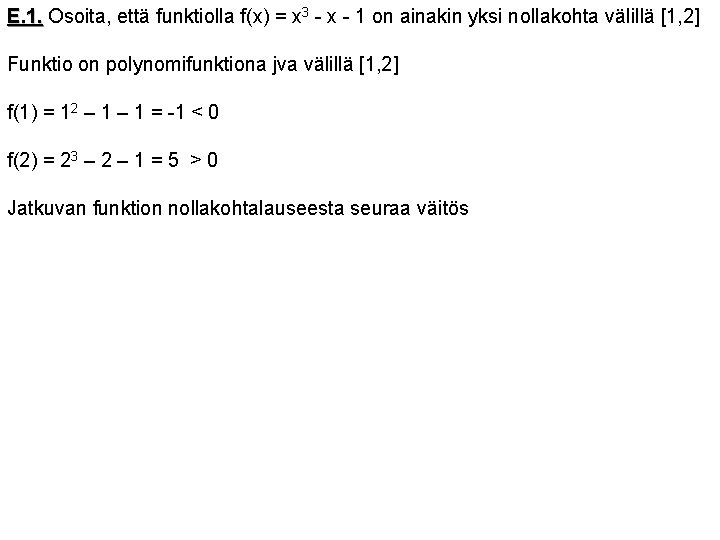 E.1. Osoita, että funktiolla $f(x) = x^3 - x - 1$ on ainakin yksi nollakohta välillä [1,2]

Funktio on polynomifunktiona jva välillä [1,2]

$f(1) = 1^2 – 1 – 1 = -1 < 0$

$f(2) = 2^3 – 2 – 1 = 5 > 0$

Jatkuvan funktion nollakohtalauseesta seuraa väitös